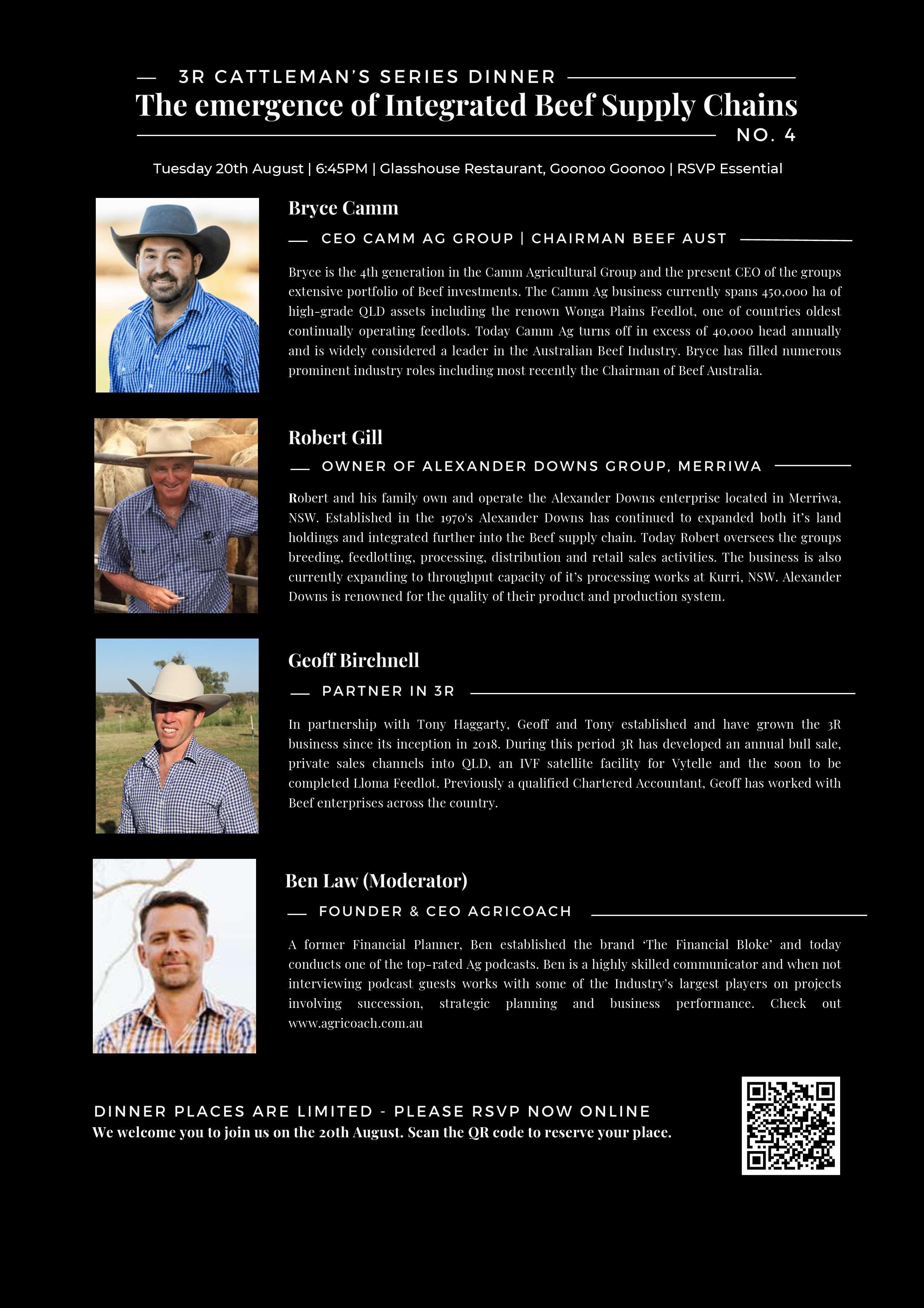 3R CATTLEMAN'S SERIES DINNER

The emergence of Integrated Beef Supply Chains

NO. 4

Tuesday 20th August | 6:45PM | Glasshouse Restaurant, Goonoo Goonoo | RSVP Essential

Bryce Camm

CEO CAMM AG GROUP | CHAIRMAN BEEF AUST

Bryce is the 4th generation in the Camm Agricultural Group and the present CEO of the groups extensive portfolio of Beef investments. The Camm Ag business currently spans 450,000 ha of high-grade QLD assets including the renown Wonga Plains Feedlot, one of countries oldest continually operating feedlots. Today Camm Ag turns off in excess of 40,000 head annually and is widely considered a leader in the Australian Beef Industry. Bryce has filled numerous prominent industry roles including most recently the Chairman of Beef Australia.

Robert Gill

OWNER OF ALEXANDER DOWNS GROUP, MERRIWA

Robert and his family own and operate the Alexander Downs enterprise located in Merriwa, NSW. Established in the 1970's Alexander Downs has continued to expanded both it's land holdings and integrated further into the Beef supply chain. Today Robert oversees the groups breeding, feedlotting, processing, distribution and retail sales activities. The business is also currently expanding to throughput capacity of it's processing works at Kurri, NSW. Alexander Downs is renowned for the quality of their product and production system.

Geoff Birchnell

PARTNER IN 3R

In partnership with Tony Haggarty, Geoff and Tony established and have grown the 3R business since its inception in 2018. During this period 3R has developed an annual bull sale, private sales channels into QLD, an IVF satellite facility for Vytelle and the soon to be completed Lloma Feedlot. Previously a qualified Chartered Accountant, Geoff has worked with Beef enterprises across the country.

Ben Law (Moderator)

FOUNDER & CEO AGRICOACH

A former Financial Planner, Ben established the brand 'The Financial Bloke' and today conducts one of the top-rated Ag podcasts. Ben is a highly skilled communicator and when not interviewing podcast guests works with some of the Industry's largest players on projects involving succession, strategic planning and business performance. Check out www.agricoach.com.au

DINNER PLACES ARE LIMITED - PLEASE RSVP NOW ONLINE

We welcome you to join us on the 20th August. Scan the QR code to reserve your place.